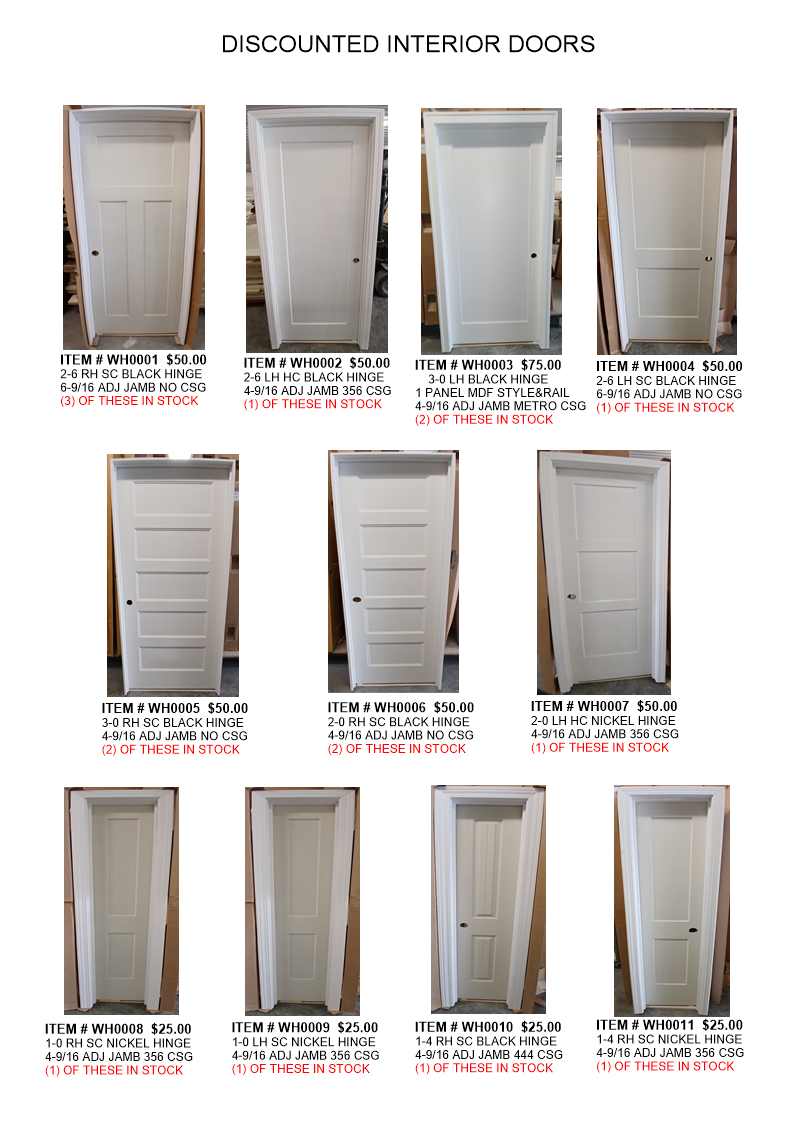 DISCOUNTED INTERIOR DOORS

ITEM # WH0001 $50.00
2-6 RH SC BLACK HINGE
6-9/16 ADJ JAMB NO CSG
(3) OF THESE IN STOCK

ITEM # WH0002 $50.00
2-6 LH HC BLACK HINGE
4-9/16 ADJ JAMB 356 CSG
(1) OF THESE IN STOCK

ITEM # WH0003 $75.00
3-0 LH BLACK HINGE
1 PANEL MDF STYLE&RAIL
4-9/16 ADJ JAMB METRO CSG
(2) OF THESE IN STOCK

ITEM # WH0004 $50.00
2-6 LH SC BLACK HINGE
6-9/16 ADJ JAMB NO CSG
(1) OF THESE IN STOCK

ITEM # WH0005 $50.00
3-0 RH SC BLACK HINGE
4-9/16 ADJ JAMB NO CSG
(2) OF THESE IN STOCK

ITEM # WH0006 $50.00
2-0 RH SC BLACK HINGE
4-9/16 ADJ JAMB NO CSG
(2) OF THESE IN STOCK

ITEM # WH0007 $50.00
2-0 LH HC NICKEL HINGE
4-9/16 ADJ JAMB 356 CSG
(1) OF THESE IN STOCK

ITEM # WH0008 $25.00
1-0 RH SC NICKEL HINGE
4-9/16 ADJ JAMB 356 CSG
(1) OF THESE IN STOCK

ITEM # WH0009 $25.00
1-0 LH SC NICKEL HINGE
4-9/16 ADJ JAMB 356 CSG
(1) OF THESE IN STOCK

ITEM # WH0010 $25.00
1-4 RH SC BLACK HINGE
4-9/16 ADJ JAMB 444 CSG
(1) OF THESE IN STOCK

ITEM # WH0011 $25.00
1-4 RH SC NICKEL HINGE
4-9/16 ADJ JAMB 356 CSG
(1) OF THESE IN STOCK